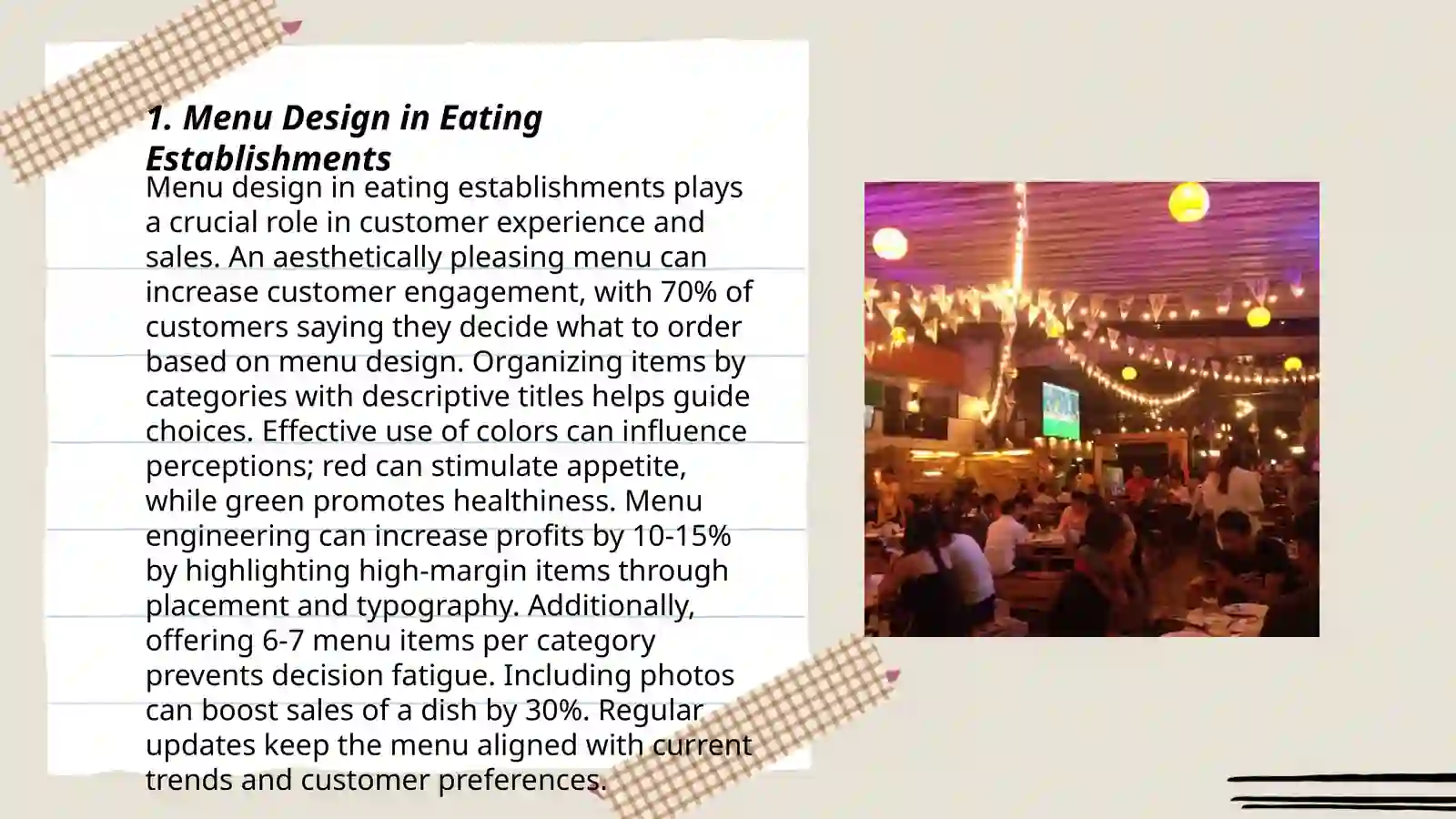 1. Menu Design in Eating Establishments

Menu design in eating establishments plays a crucial role in customer experience and sales. An aesthetically pleasing menu can increase customer engagement, with 70% of customers saying they decide what to order based on menu design. Organizing items by categories with descriptive titles helps guide choices. Effective use of colors can influence perceptions; red can stimulate appetite, while green promotes healthiness. Menu engineering can increase profits by 10-15% by highlighting high-margin items through placement and typography. Additionally, offering 6-7 menu items per category prevents decision fatigue. Including photos can boost sales of a dish by 30%. Regular updates keep the menu aligned with current trends and customer preferences.